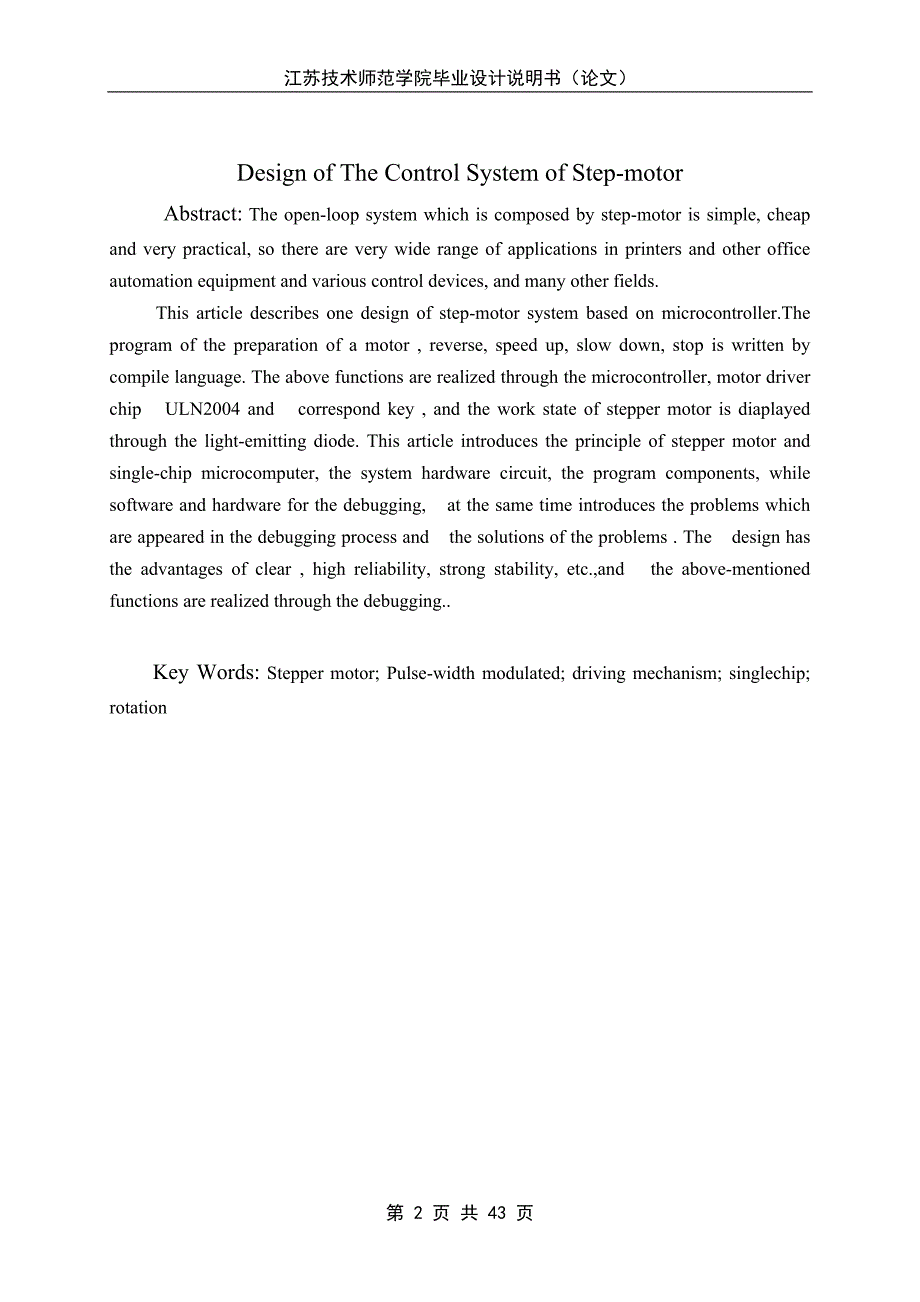 江苏技术师范学院毕业设计说明书（论文）

Design of The Control System of Step-motor

Abstract: The open-loop system which is composed by step-motor is simple, cheap and very practical, so there are very wide range of applications in printers and other office automation equipment and various control devices, and many other fields.

This article describes one design of step-motor system based on microcontroller.The program of the preparation of a motor , reverse, speed up, slow down, stop is written by compile language. The above functions are realized through the microcontroller, motor driver chip ULN2004 and correspond key , and the work state of stepper motor is diaplayed through the light-emitting diode. This article introduces the principle of stepper motor and single-chip microcomputer, the system hardware circuit, the program components, while software and hardware for the debugging, at the same time introduces the problems which are appeared in the debugging process and the solutions of the problems . The design has the advantages of clear , high reliability, strong stability, etc.,and the above-mentioned functions are realized through the debugging..

Key Words: Stepper motor; Pulse-width modulated; driving mechanism; singlechip; rotation

第 2 页 共 43 页